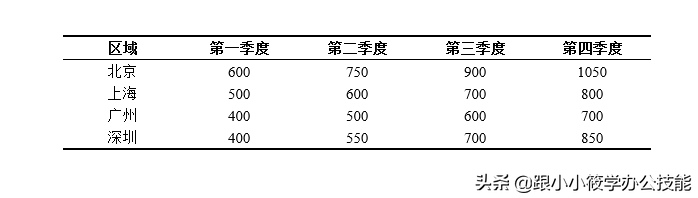 | 区域 | 第一季度 | 第二季度 | 第三季度 | 第四季度 |
|---|---|---|---|---|
| 北京 | 600 | 750 | 900 | 1050 |
| 上海 | 500 | 600 | 700 | 800 |
| 广州 | 400 | 500 | 600 | 700 |
| 深圳 | 400 | 550 | 700 | 850 |

头条 @跟小小筱学办公技能